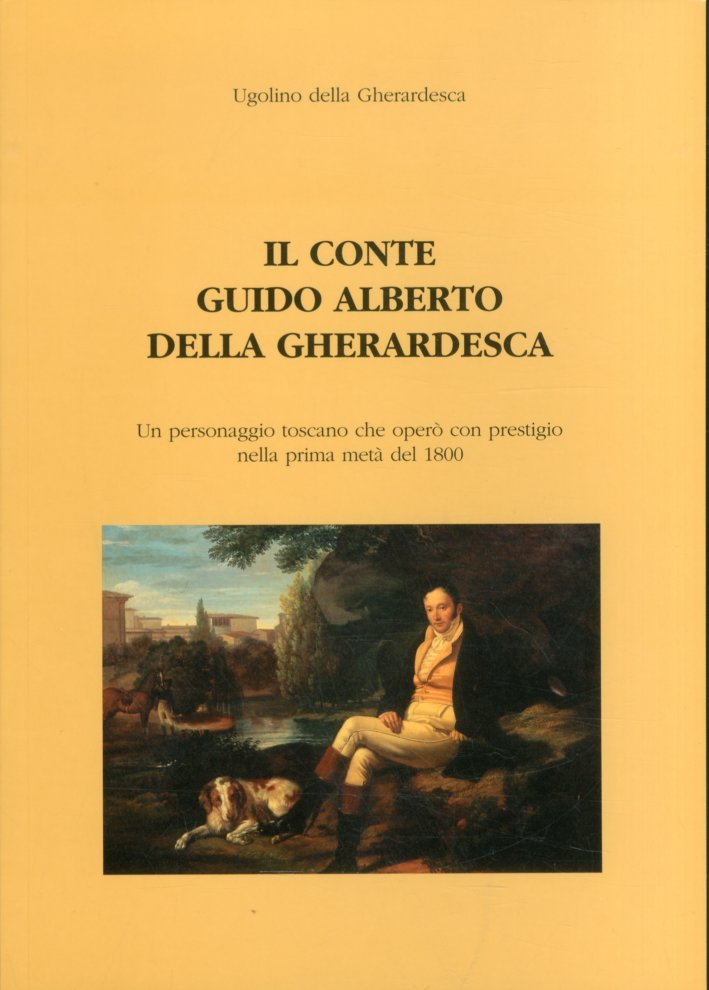 Ugolino della Gherardesca

IL CONTE
GUIDO ALBERTO
DELLA GHERARDESCA

Un personaggio toscano che operò con prestigio nella prima metà del 1800